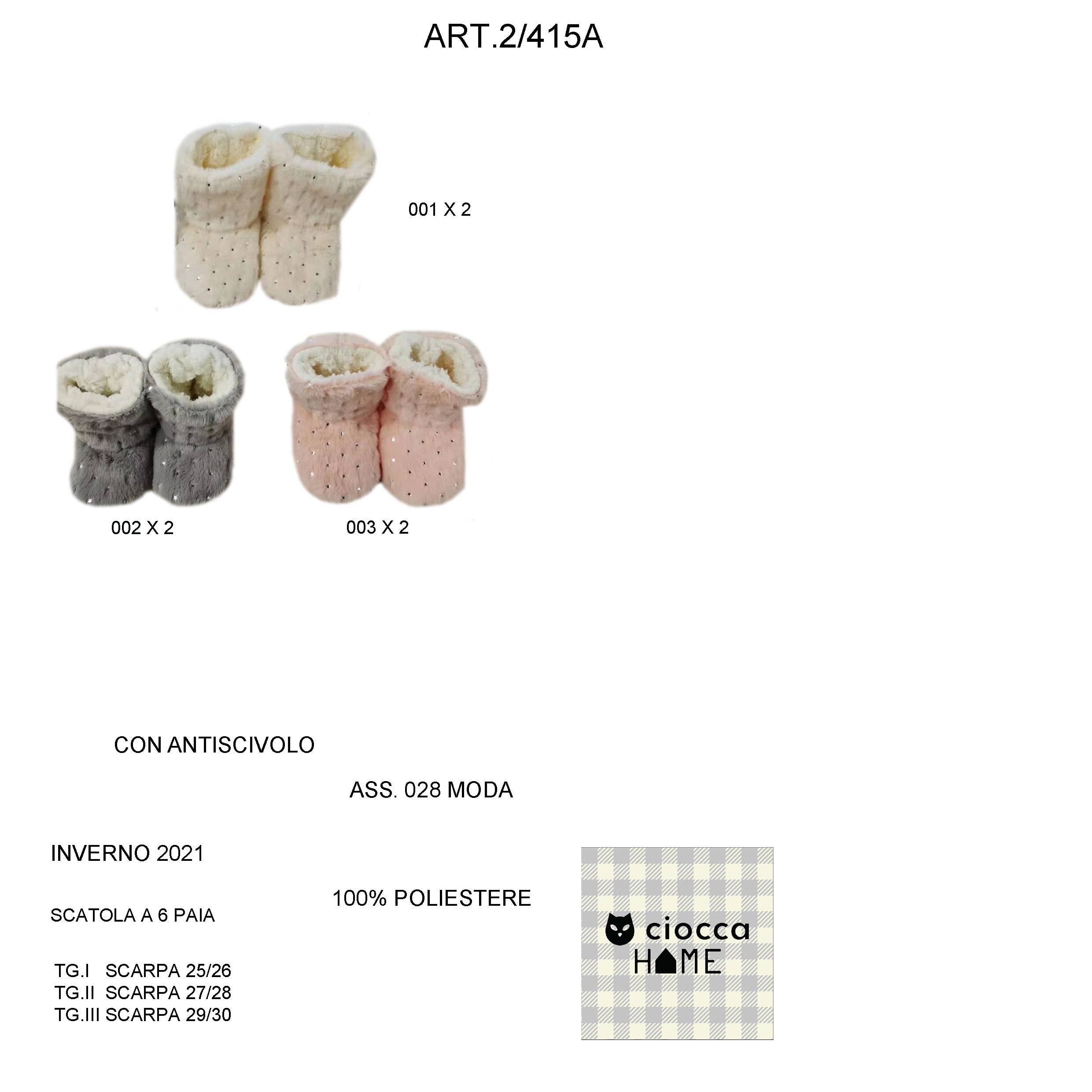 ART.2/415A

001 X 2

002 X 2

003 X 2

CON ANTISCIVOLO

ASS. 028 MODA

INVERNO 2021

100% POLIESTERE

SCATOLA A 6 PAIA

TG.I SCARPA 25/26
TG.II SCARPA 27/28
TG.III SCARPA 29/30

ciocca
HOME